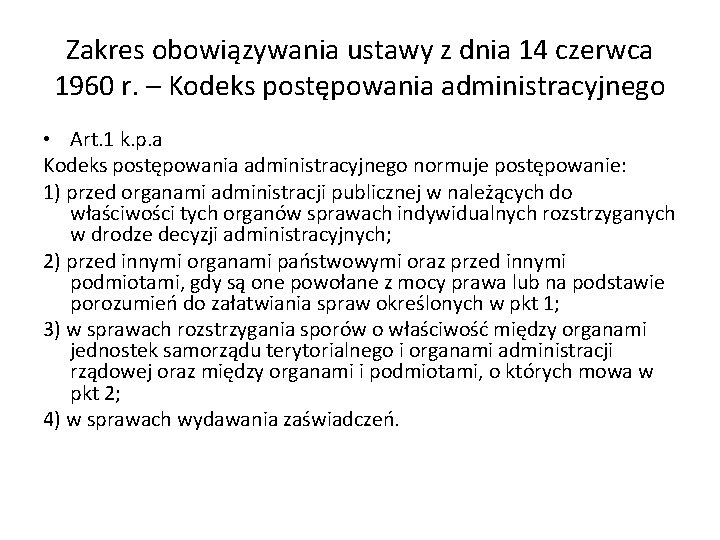 Zakres obowiązywania ustawy z dnia 14 czerwca 1960 r. – Kodeks postępowania administracyjnego

• Art.1 k.p.a

Kodeks postępowania administracyjnego normuje postępowanie:

1) przed organami administracji publicznej w należących do właściwości tych organów sprawach indywidualnych rozstrzyganych w drodze decyzji administracyjnych;

2) przed innymi organami państwowymi oraz przed innymi podmiotami, gdy są one powołane z mocy prawa lub na podstawie porozumień do załatwiania spraw określonych w pkt 1;

3) w sprawach rozstrzygania sporów o właściwość między organami jednostek samorządu terytorialnego i organami administracji rządowej oraz między organami i podmiotami, o których mowa w pkt 2;

4) w sprawach wydawania zaświadczeń.